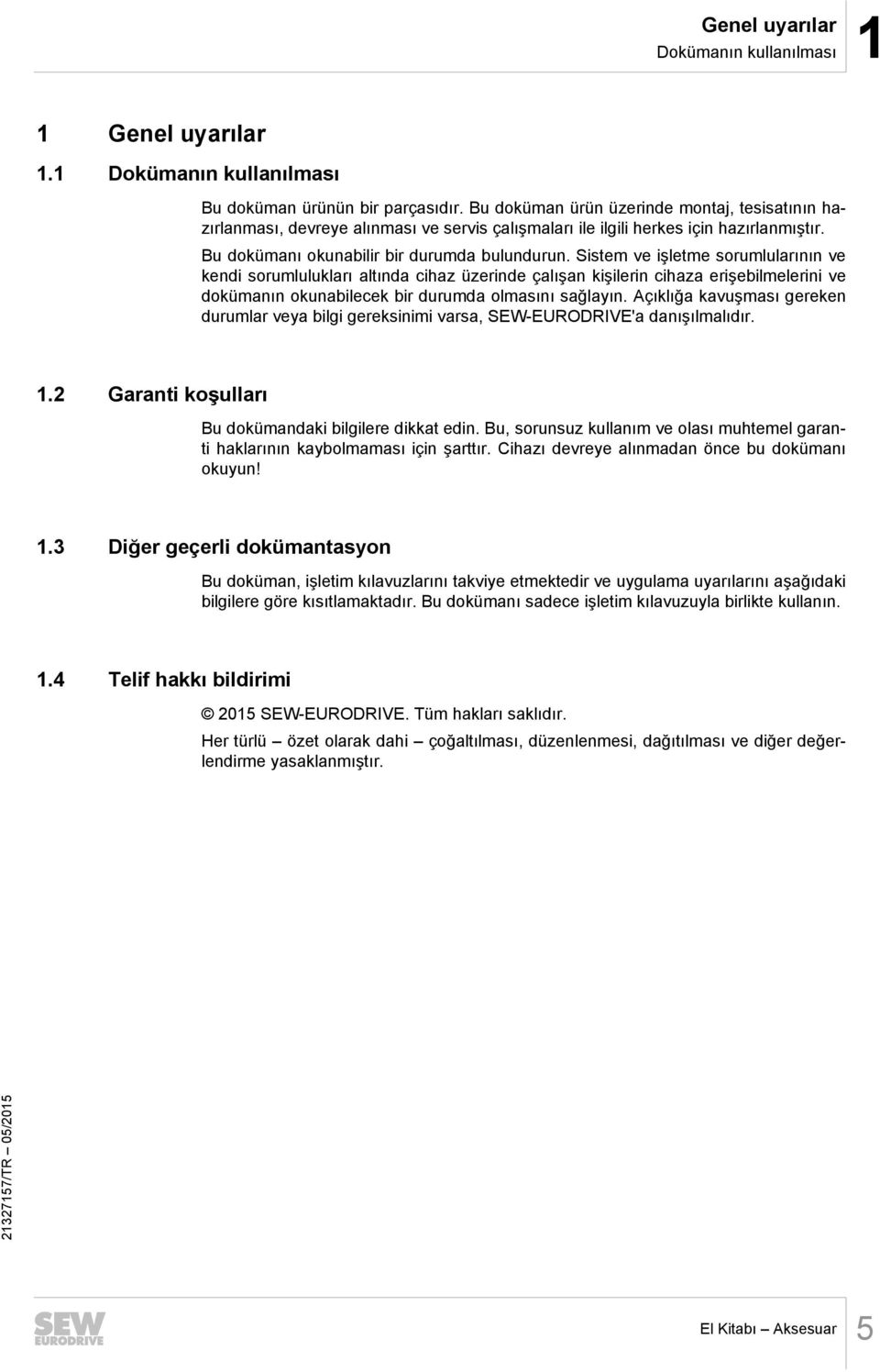 Genel uyarılar
Dokümanın kullanılması

1

1 Genel uyarılar

1.1 Dokümanın kullanılması

Bu doküman ürünün bir parçasıdır. Bu doküman ürün üzerinde montaj, tesisatının hazırlanması, devreye alınması ve servis çalışmaları ile ilgili herkes için hazırlanmıştır.

Bu dokümanı okunabilir bir durumda bulundurun. Sistem ve işletme sorumlularının ve kendi sorumlulukları altında cihaz üzerinde çalışan kişilerin cihaza erişebilmelerini ve dokümanın okunabilecek bir durumda olmasını sağlayın. Açıklığa kavuşması gereken durumlar veya bilgi gereksinimi varsa, SEW-EURODRIVE'a danışılmalıdır.

1.2 Garanti koşulları

Bu dokümandaki bilgilere dikkat edin. Bu, sorunsuz kullanım ve olası muhtemel garanti haklarının kaybolmaması için şarttır. Cihazı devreye alınmadan önce bu dokümanı okuyun!

1.3 Diğer geçerli dokümantasyon

Bu doküman, işletim kılavuzlarını takviye etmektedir ve uygulama uyarılarını aşağıdaki bilgilere göre kısıtlamaktadır. Bu dokümanı sadece işletim kılavuzuyla birlikte kullanın.

1.4 Telif hakkı bildirimi

© 2015 SEW-EURODRIVE. Tüm hakları saklıdır.

Her türlü – özet olarak dahi – çoğaltılması, düzenlenmesi, dağıtılması ve diğer değerlendirme yasaklanmıştır.

21327157/TR – 05/2015

SEW EURODRIVE

El Kitabı – Aksesuar 5